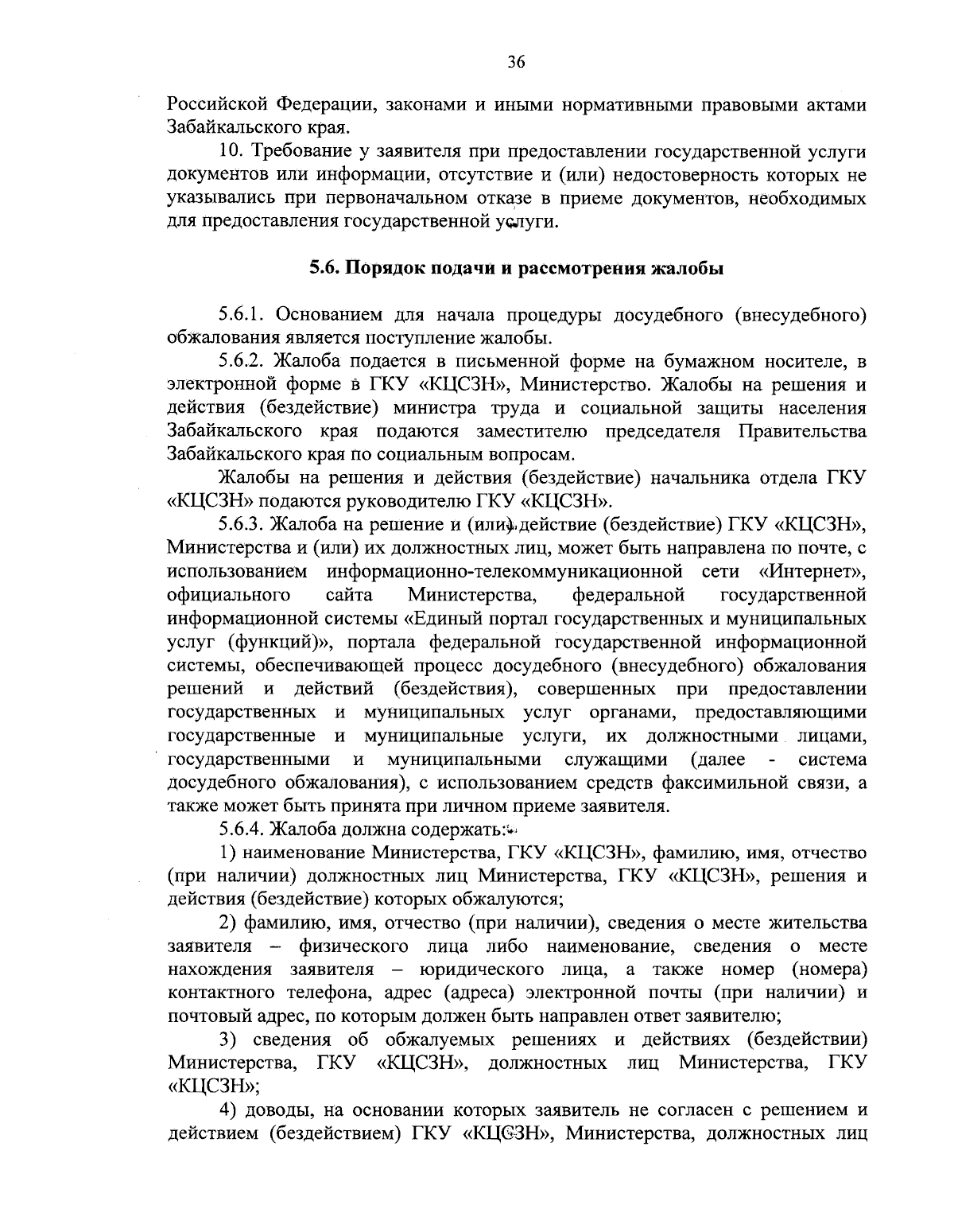 36

Российской Федерации, законами и иными нормативными правовыми актами Забайкальского края.

10. Требование у заявителя при предоставлении государственной услуги документов или информации, отсутствие и (или) недостоверность которых не указывались при первоначальном отказе в приеме документов, необходимых для предоставления государственной услуги.

5.6. Порядок подачи и рассмотрения жалобы

5.6.1. Основанием для начала процедуры досудебного (внесудебного) обжалования является поступление жалобы.

5.6.2. Жалоба подается в письменной форме на бумажном носителе, в электронной форме в ГКУ «КЦСЗН», Министерство. Жалобы на решения и действия (бездействие) министра труда и социальной защиты населения Забайкальского края подаются заместителю председателя Правительства Забайкальского края по социальным вопросам.

Жалобы на решения и действия (бездействие) начальника отдела ГКУ «КЦСЗН» подаются руководителю ГКУ «КЦСЗН».

5.6.3. Жалоба на решение и (или) действие (бездействие) ГКУ «КЦСЗН», Министерства и (или) их должностных лиц, может быть направлена по почте, с использованием информационно-телекоммуникационной сети «Интернет», официального сайта Министерства, федеральной государственной информационной системы «Единый портал государственных и муниципальных услуг (функций)», портала федеральной государственной информационной системы, обеспечивающей процесс досудебного (внесудебного) обжалования решений и действий (бездействия), совершенных при предоставлении государственных и муниципальных услуг органами, предоставляющими государственные и муниципальные услуги, их должностными лицами, государственными и муниципальными служащими (далее - система досудебного обжалования), с использованием средств факсимильной связи, а также может быть принята при личном приеме заявителя.

5.6.4. Жалоба должна содержать:

1) наименование Министерства, ГКУ «КЦСЗН», фамилию, имя, отчество (при наличии) должностных лиц Министерства, ГКУ «КЦСЗН», решения и действия (бездействие) которых обжалуются;

2) фамилию, имя, отчество (при наличии), сведения о месте жительства заявителя – физического лица либо наименование, сведения о месте нахождения заявителя – юридического лица, а также номер (номера) контактного телефона, адрес (адреса) электронной почты (при наличии) и почтовый адрес, по которым должен быть направлен ответ заявителю;

3) сведения об обжалуемых решениях и действиях (бездействии) Министерства, ГКУ «КЦСЗН», должностных лиц Министерства, ГКУ «КЦСЗН»;

4) доводы, на основании которых заявитель не согласен с решением и действием (бездействием) ГКУ «КЦСЗН», Министерства, должностных лиц